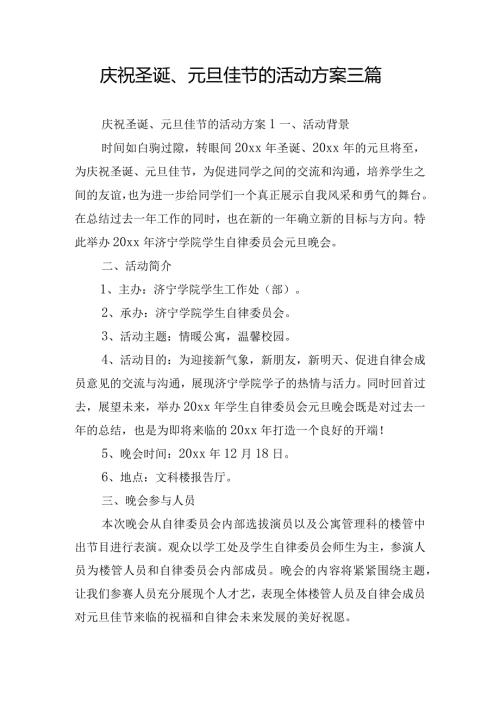 庆祝圣诞、元旦佳节的活动方案三篇

庆祝圣诞、元旦佳节的活动方案 1 一、活动背景

时间如白驹过隙，转眼间 20xx 年圣诞、20xx 年的元旦将至，为庆祝圣诞、元旦佳节，为促进同学之间的交流和沟通，培养学生之间的友谊，也为进一步给同学们一个真正展示自我风采和勇气的舞台。在总结过去一年工作的同时，也在新的一年确立新的目标与方向。特此举办 20xx 年济宁学院学生自律委员会元旦晚会。

二、活动简介

1、主办：济宁学院学生工作处（部）。

2、承办：济宁学院学生自律委员会。

3、活动主题：情暖公寓，温馨校园。

4、活动目的：为迎接新气象，新朋友，新明天、促进自律会成员意见的交流与沟通，展现济宁学院学子的热情与活力。同时回首过去，展望未来，举办 20xx 年学生自律委员会元旦晚会既是对过去一年的总结，也是为即将来临的 20xx 年打造一个良好的开端！

5、晚会时间：20xx 年 12 月 18 日。

6、地点：文科楼报告厅。

三、晚会参与人员

本次晚会从自律委员会内部选拔演员以及公寓管理科的楼管中出节目进行表演。观众以学工处及学生自律委员会师生为主，参演人员为楼管人员和自律委员会内部成员。晚会的内容将紧紧围绕主题，让我们参赛人员充分展现个人才艺，表现全体楼管人员及自律会成员对元旦佳节来临的祝福和自律会未来发展的美好祝愿。